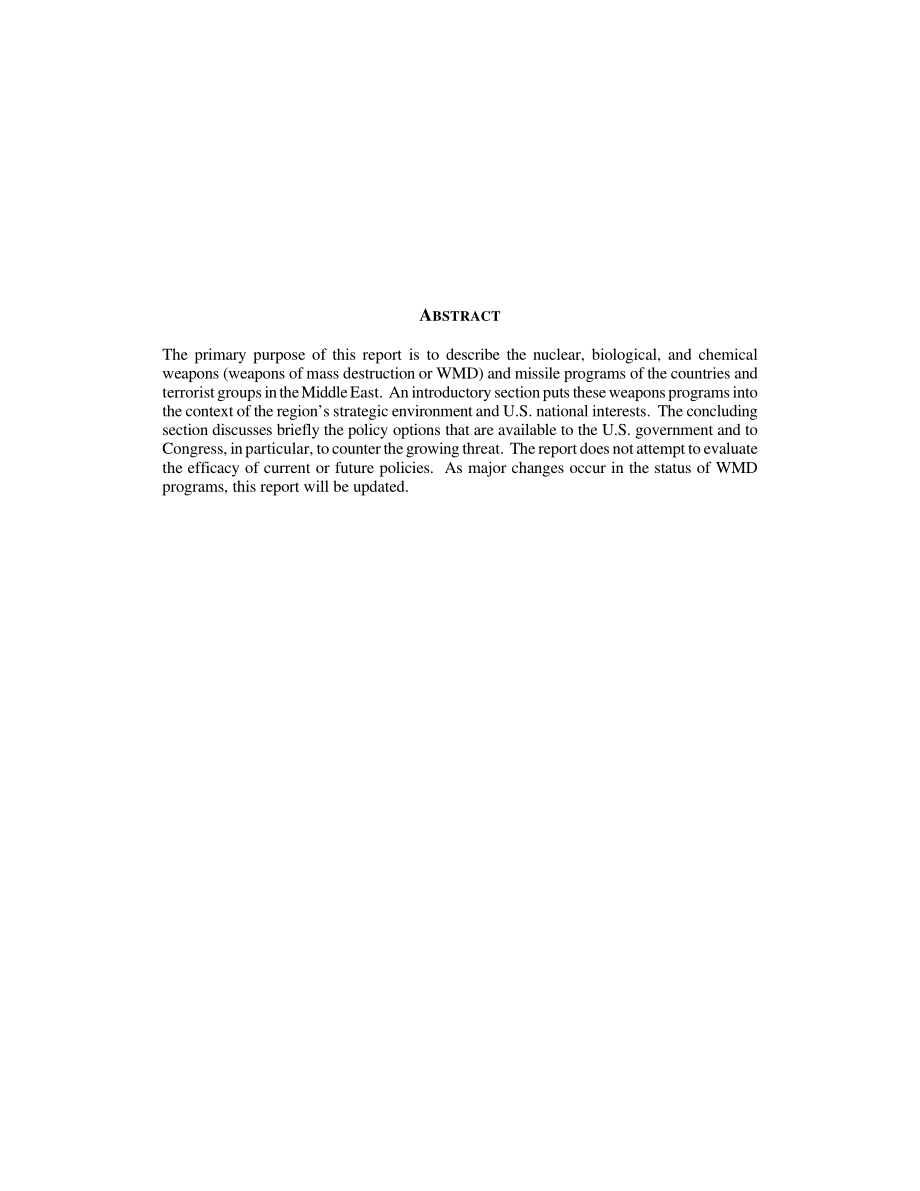 ABSTRACT

The primary purpose of this report is to describe the nuclear, biological, and chemical weapons (weapons of mass destruction or WMD) and missile programs of the countries and terrorist groups in the Middle East. An introductory section puts these weapons programs into the context of the region's strategic environment and U.S. national interests. The concluding section discusses briefly the policy options that are available to the U.S. government and to Congress, in particular, to counter the growing threat. The report does not attempt to evaluate the efficacy of current or future policies. As major changes occur in the status of WMD programs, this report will be updated.